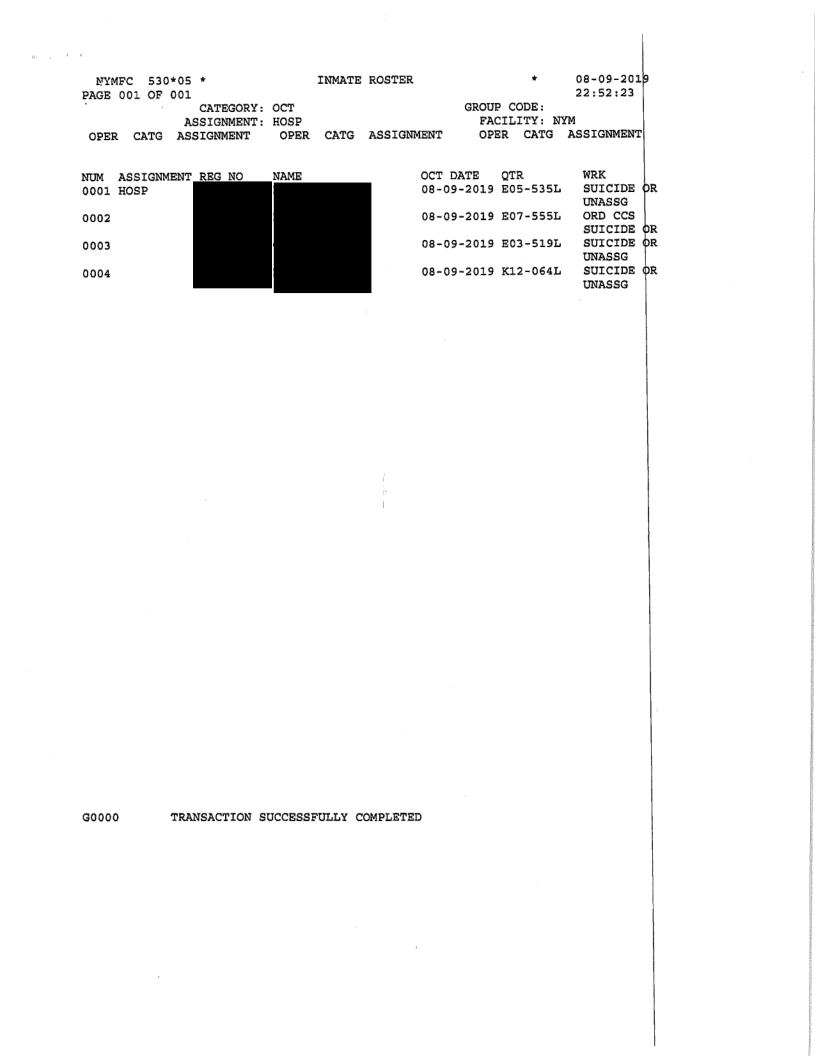 NYMFC 530*05 * INMATE ROSTER * 08-09-2019
PAGE 001 OF 001 22:52:23
CATEGORY: OCT GROUP CODE:
ASSIGNMENT: HOSP FACILITY: NYM
OPER CATG ASSIGNMENT OPER CATG ASSIGNMENT OPER CATG ASSIGNMENT

| NUM | ASSIGNMENT | REG NO | NAME | OCT DATE | QTR | WRK |
|---|---|---|---|---|---|---|
| 0001 | HOSP | | | 08-09-2019 | E05-535L | SUICIDE OR UNASSG |
| 0002 | | | | 08-09-2019 | E07-555L | ORD CCS SUICIDE OR |
| 0003 | | | | 08-09-2019 | E03-519L | SUICIDE OR UNASSG |
| 0004 | | | | 08-09-2019 | K12-064L | SUICIDE OR UNASSG |

G0000 TRANSACTION SUCCESSFULLY COMPLETED